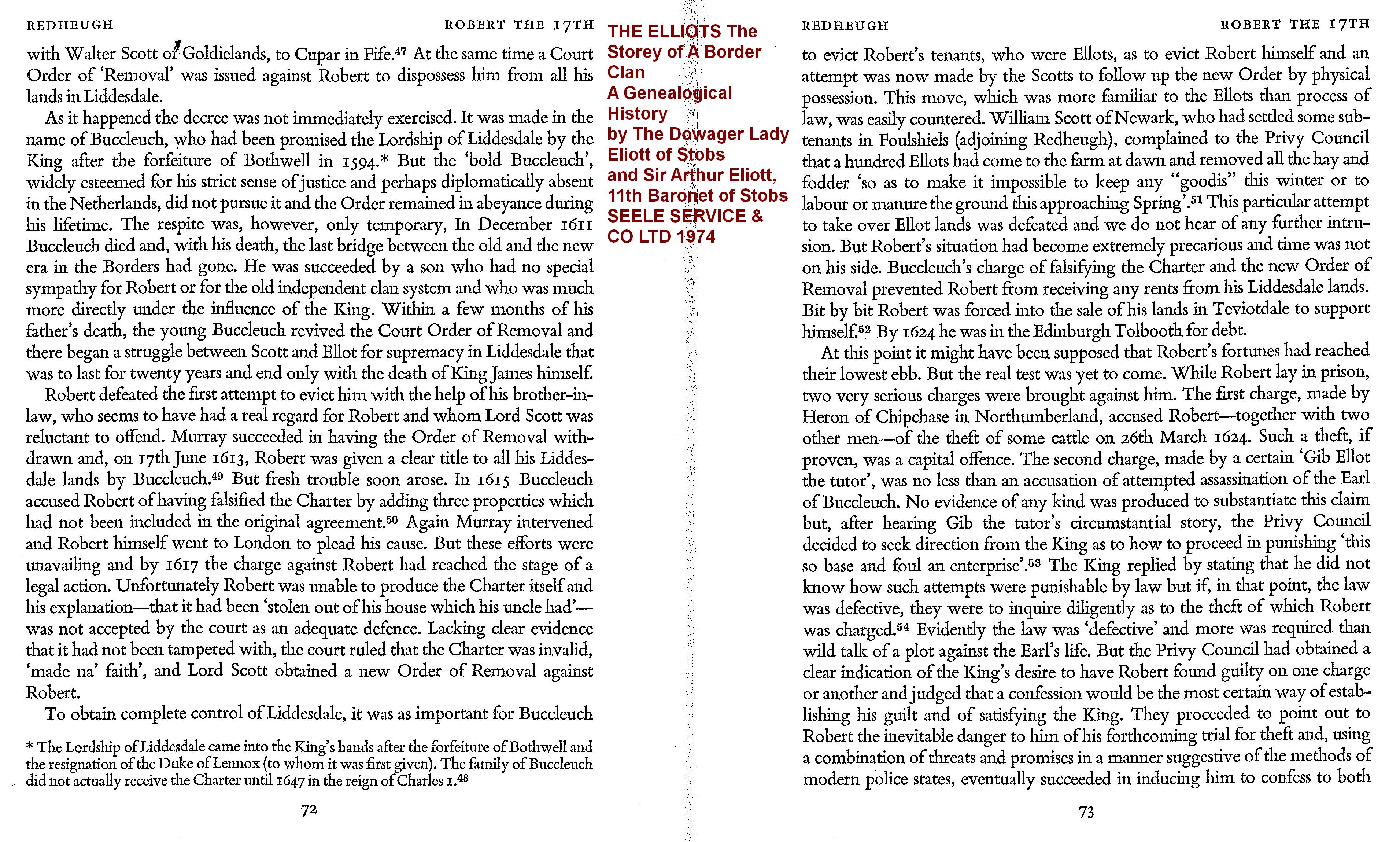 REDHEUGH ROBERT THE 17TH

with Walter Scott of Goldielands, to Cupar in Fife.$^{47}$ At the same time a Court Order of 'Removal' was issued against Robert to dispossess him from all his lands in Liddesdale.

As it happened the decree was not immediately exercised. It was made in the name of Buccleuch, who had been promised the Lordship of Liddesdale by the King after the forfeiture of Bothwell in 1594.* But the 'bold Buccleuch', widely esteemed for his strict sense of justice and perhaps diplomatically absent in the Netherlands, did not pursue it and the Order remained in abeyance during his lifetime. The respite was, however, only temporary, In December 1611 Buccleuch died and, with his death, the last bridge between the old and the new era in the Borders had gone. He was succeeded by a son who had no special sympathy for Robert or for the old independent clan system and who was much more directly under the influence of the King. Within a few months of his father's death, the young Buccleuch revived the Court Order of Removal and there began a struggle between Scott and Ellot for supremacy in Liddesdale that was to last for twenty years and end only with the death of King James himself.

Robert defeated the first attempt to evict him with the help of his brother-in-law, who seems to have had a real regard for Robert and whom Lord Scott was reluctant to offend. Murray succeeded in having the Order of Removal withdrawn and, on 17th June 1613, Robert was given a clear title to all his Liddesdale lands by Buccleuch.$^{49}$ But fresh trouble soon arose. In 1615 Buccleuch accused Robert of having falsified the Charter by adding three properties which had not been included in the original agreement.$^{50}$ Again Murray intervened and Robert himself went to London to plead his cause. But these efforts were unavailing and by 1617 the charge against Robert had reached the stage of a legal action. Unfortunately Robert was unable to produce the Charter itself and his explanation—that it had been 'stolen out of his house which his uncle had'—was not accepted by the court as an adequate defence. Lacking clear evidence that it had not been tampered with, the court ruled that the Charter was invalid, 'made na' faith', and Lord Scott obtained a new Order of Removal against Robert.

To obtain complete control of Liddesdale, it was as important for Buccleuch

* The Lordship of Liddesdale came into the King's hands after the forfeiture of Bothwell and the resignation of the Duke of Lennox (to whom it was first given). The family of Buccleuch did not actually receive the Charter until 1647 in the reign of Charles I.$^{48}$

72

THE ELLIOTS The Storey of A Border Clan
A Genealogical History
by The Dowager Lady Eliott of Stobs
and Sir Arthur Eliott, 11th Baronet of Stobs
SEELE SERVICE & CO LTD 1974

REDHEUGH ROBERT THE 17TH

to evict Robert's tenants, who were Ellots, as to evict Robert himself and an attempt was now made by the Scotts to follow up the new Order by physical possession. This move, which was more familiar to the Ellots than process of law, was easily countered. William Scott of Newark, who had settled some subtenants in Foulshiels (adjoining Redheugh), complained to the Privy Council that a hundred Ellots had come to the farm at dawn and removed all the hay and fodder 'so as to make it impossible to keep any "goodis" this winter or to labour or manure the ground this approaching Spring'.$^{51}$ This particular attempt to take over Ellot lands was defeated and we do not hear of any further intrusion. But Robert's situation had become extremely precarious and time was not on his side. Buccleuch's charge of falsifying the Charter and the new Order of Removal prevented Robert from receiving any rents from his Liddesdale lands. Bit by bit Robert was forced into the sale of his lands in Teviotdale to support himself.$^{52}$ By 1624 he was in the Edinburgh Tolbooth for debt.

At this point it might have been supposed that Robert's fortunes had reached their lowest ebb. But the real test was yet to come. While Robert lay in prison, two very serious charges were brought against him. The first charge, made by Heron of Chipchase in Northumberland, accused Robert—together with two other men—of the theft of some cattle on 26th March 1624. Such a theft, if proven, was a capital offence. The second charge, made by a certain 'Gib Ellot the tutor', was no less than an accusation of attempted assassination of the Earl of Buccleuch. No evidence of any kind was produced to substantiate this claim but, after hearing Gib the tutor's circumstantial story, the Privy Council decided to seek direction from the King as to how to proceed in punishing 'this so base and foul an enterprise'.$^{53}$ The King replied by stating that he did not know how such attempts were punishable by law but if, in that point, the law was defective, they were to inquire diligently as to the theft of which Robert was charged.$^{54}$ Evidently the law was 'defective' and more was required than wild talk of a plot against the Earl's life. But the Privy Council had obtained a clear indication of the King's desire to have Robert found guilty on one charge or another and judged that a confession would be the most certain way of establishing his guilt and of satisfying the King. They proceeded to point out to Robert the inevitable danger to him of his forthcoming trial for theft and, using a combination of threats and promises in a manner suggestive of the methods of modern police states, eventually succeeded in inducing him to confess to both

73